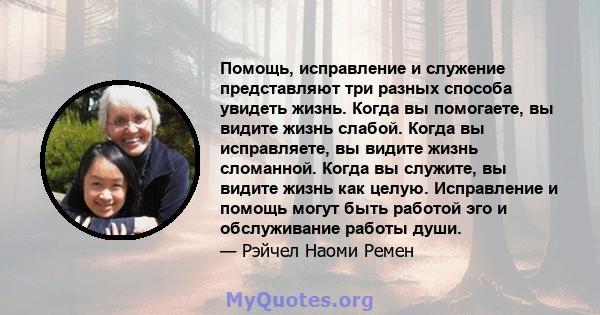 Помощь, исправление и служение представляют три разных способа увидеть жизнь. Когда вы помогаете, вы видите жизнь слабой. Когда вы исправляете, вы видите жизнь сломанной. Когда вы служите, вы видите жизнь как целую. Исправление и помощь могут быть работой эго и обслуживание работы души.
— Рэйчел Наоми Ремен

MyQuotes.org